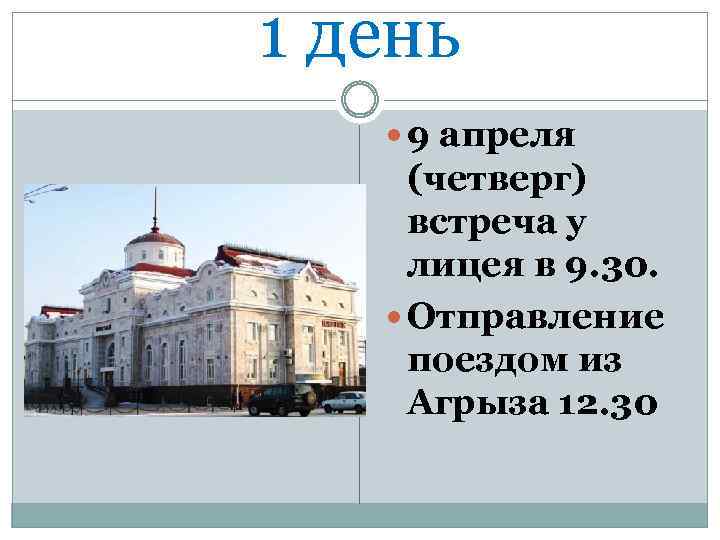 1 день

9 апреля (четверг) встреча у лицея в 9.30.

Отправление поездом из Агрыза 12.30